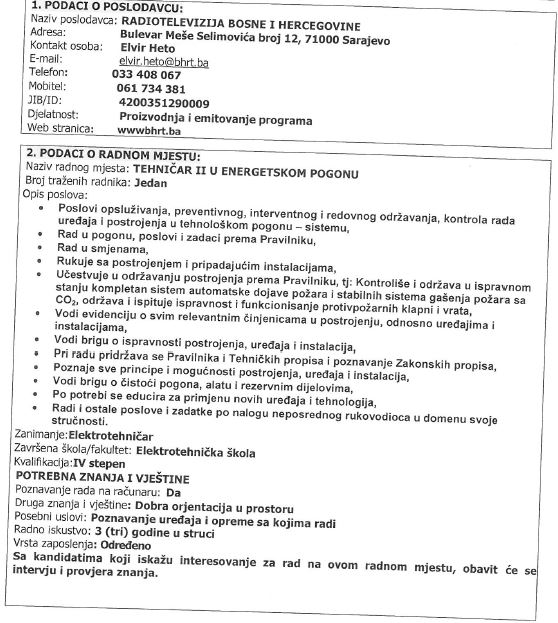 1. PODACI O POSLODAVCU:
Naziv poslodavca: RADIOTELEVIZIJA BOSNE I HERCEGOVINE
Adresa: Bulevar Meše Selimovića broj 12, 71000 Sarajevo
Kontakt osoba: Elvir Heto
E-mail: elvir.heto@bhrt.ba
Telefon: 033 408 067
Mobitel: 061 734 381
JIB/ID: 4200351290009
Djelatnost: Proizvodnja i emitovanje programa
Web stranica: wwwbhrt.ba

2. PODACI O RADNOM MJESTU:
Naziv radnog mjesta: TEHNIČAR II U ENERGETSKOM POGONU
Broj traženih radnika: Jedan
Opis poslova:
• Poslovi opsluživanja, preventivnog, interventnog i redovnog održavanja, kontrola rada uređaja i postrojenja u tehnološkom pogonu – sistemu,
• Rad u pogonu, poslovi i zadaci prema Pravilniku,
• Rad u smjenama,
• Rukuje sa postrojenjem i pripadajućim instalacijama,
• Učestvuje u održavanju postrojenja prema Pravilniku, tj: Kontroliše i održava u ispravnom stanju kompletan sistem automatske dojave požara i stabilnih sistema gašenja požara sa $CO_2$, održava i ispituje ispravnost i funkcionisanje protivpožarnih klapni i vrata,
• Vodi evidenciju o svim relevantnim činjenicama u postrojenju, odnosno uređajima i instalacijama,
• Vodi brigu o ispravnosti postrojenja, uređaja i instalacija,
• Pri radu pridržava se Pravilnika i Tehničkih propisa i poznavanje Zakonskih propisa,
• Poznaje sve principe i mogućnosti postrojenja, uređaja i instalacija,
• Vodi brigu o čistoći pogona, alatu i rezervnim dijelovima,
• Po potrebi se educira za primjenu novih uređaja i tehnologija,
• Radi i ostale poslove i zadatke po nalogu neposrednog rukovodioca u domenu svoje stručnosti.
Zanimanje:Elektrotehničar
Završena škola/fakultet: Elektrotehnička škola
Kvalifikacija:IV stepen
POTREBNA ZNANJA I VJEŠTINE
Poznavanje rada na računaru: Da
Druga znanja i vještine: Dobra orjentacija u prostoru
Posebni uslovi: Poznavanje uređaja i opreme sa kojima radi
Radno iskustvo: 3 (tri) godine u struci
Vrsta zaposlenja: Određeno
Sa kandidatima koji iskažu interesovanje za rad na ovom radnom mjestu, obavit će se intervju i provjera znanja.